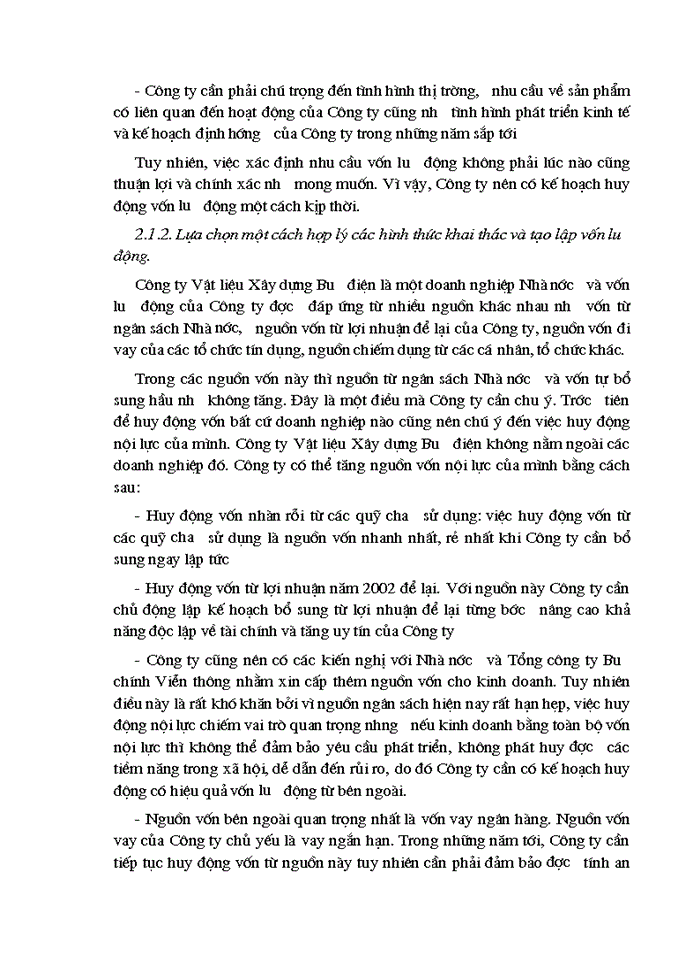 - Công ty cần phải chú trọng đến tình hình thị trường, nhu cầu về sản phẩm có liên quan đến hoạt động của Công ty cũng nh tình hình phát triển kinh tế và kế hoạch định hớng của Công ty trong những năm sắp tới

Tuy nhiên, việc xác định nhu cầu vốn lu động không phải lúc nào cũng thuận lợi và chính xác nh mong muốn. Vì vậy, Công ty nên có kế hoạch huy động vốn lu động một cách kịp thời.

2.1.2. Lựa chọn một cách hợp lý các hình thức khai thác và tạo lập vốn lu động.

Công ty Vật liệu Xây dựng Bu điện là một doanh nghiệp Nhà nớc và vốn lu động của Công ty đợc đáp ứng từ nhiều nguồn khác nhau nh vốn từ ngân sách Nhà nớc, nguồn vốn từ lợi nhuận để lại của Công ty, nguồn vốn đi vay của các tổ chức tín dụng, nguồn chiếm dụng từ các cá nhân, tổ chức khác.

Trong các nguồn vốn này thì nguồn từ ngân sách Nhà nớc và vốn tự bổ sung hầu nh không tăng. Đây là một điều mà Công ty cần chu ý. Trớc tiên để huy động vốn bất cứ doanh nghiệp nào cũng nên chú ý đến việc huy động nội lực của mình. Công ty Vật liệu Xây dựng Bu điện không nằm ngoài các doanh nghiệp đó. Công ty có thể tăng nguồn vốn nội lực của mình bằng cách sau:

- Huy động vốn nhàn rỗi từ các quỹ cha sử dụng: việc huy động vốn từ các quỹ cha sử dụng là nguồn vốn nhanh nhất, rẻ nhất khi Công ty cần bổ sung ngay lập tức

- Huy động vốn từ lợi nhuận năm 2002 để lại. Với nguồn này Công ty cần chủ động lập kế hoạch bổ sung từ lợi nhuận để lại từng bớc nâng cao khả năng độc lập về tài chính và tăng uy tín của Công ty

- Công ty cũng nên có các kiến nghị với Nhà nớc và Tổng công ty Bu chính Viễn thông nhằm xin cấp thêm nguồn vốn cho kinh doanh. Tuy nhiên điều này là rất khó khăn bởi vì nguồn ngân sách hiện nay rất hạn hẹp, việc huy động nội lực chiếm vai trò quan trọng nhng nếu kinh doanh bằng toàn bộ vốn nội lực thì không thể đảm bảo yêu cầu phát triển, không phát huy đợc các tiềm năng trong xã hội, dễ dẫn đến rủi ro, do đó Công ty cần có kế hoạch huy động có hiệu quả vốn lu động từ bên ngoài.

- Nguồn vốn bên ngoài quan trọng nhất là vốn vay ngân hàng. Nguồn vốn vay của Công ty chủ yếu là vay ngắn hạn. Trong những năm tới, Công ty cần tiếp tục huy động vốn từ nguồn này tuy nhiên cần phải đảm bảo đợc tính an